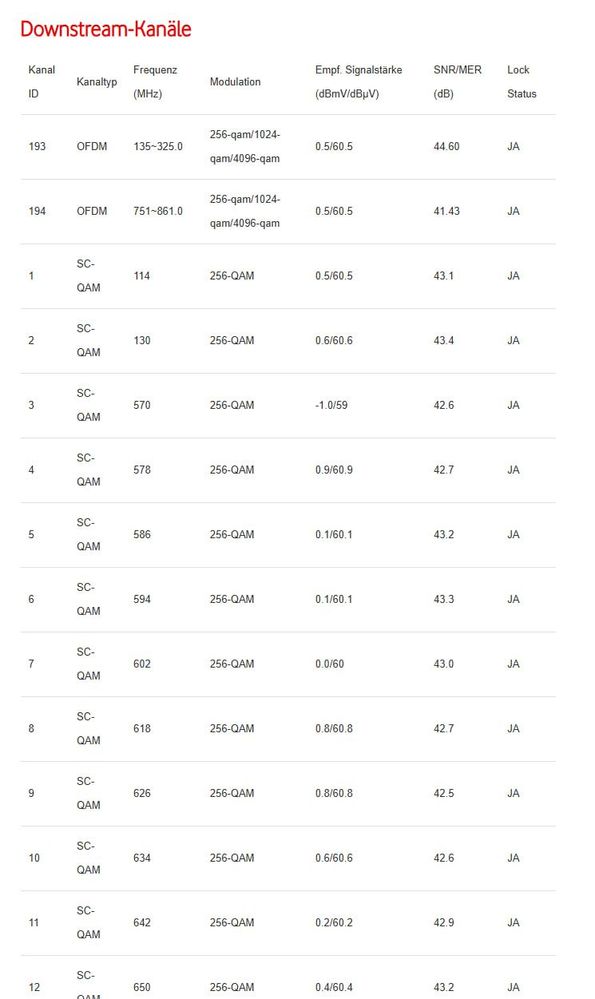 Downstream-Kanäle

| Kanal ID | Kanaltyp | Frequenz (MHz) | Modulation | Empf. Signalstärke (dBmV/dBµV) | SNR/MER (dB) | Lock Status |
|---|---|---|---|---|---|---|
| 193 | OFDM | 135~325.0 | 256-qam/1024-qam/4096-qam | 0.5/60.5 | 44.60 | JA |
| 194 | OFDM | 751~861.0 | 256-qam/1024-qam/4096-qam | 0.5/60.5 | 41.43 | JA |
| 1 | SC-QAM | 114 | 256-QAM | 0.5/60.5 | 43.1 | JA |
| 2 | SC-QAM | 130 | 256-QAM | 0.6/60.6 | 43.4 | JA |
| 3 | SC-QAM | 570 | 256-QAM | -1.0/59 | 42.6 | JA |
| 4 | SC-QAM | 578 | 256-QAM | 0.9/60.9 | 42.7 | JA |
| 5 | SC-QAM | 586 | 256-QAM | 0.1/60.1 | 43.2 | JA |
| 6 | SC-QAM | 594 | 256-QAM | 0.1/60.1 | 43.3 | JA |
| 7 | SC-QAM | 602 | 256-QAM | 0.0/60 | 43.0 | JA |
| 8 | SC-QAM | 618 | 256-QAM | 0.8/60.8 | 42.7 | JA |
| 9 | SC-QAM | 626 | 256-QAM | 0.8/60.8 | 42.5 | JA |
| 10 | SC-QAM | 634 | 256-QAM | 0.6/60.6 | 42.6 | JA |
| 11 | SC-QAM | 642 | 256-QAM | 0.2/60.2 | 42.9 | JA |
| 12 | SC-QAM | 650 | 256-QAM | 0.4/60.4 | 43.2 | JA |